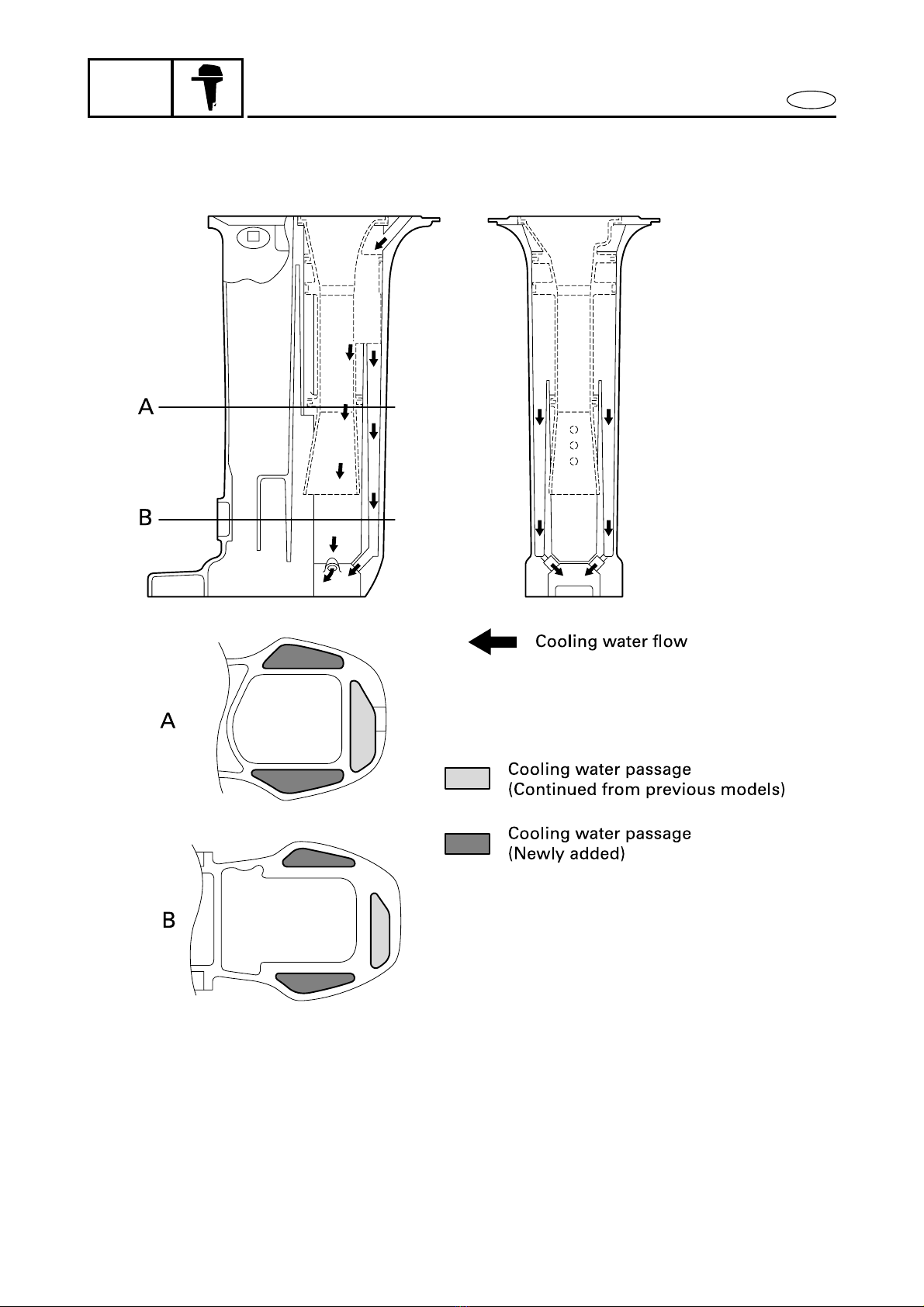 A

B

Cooling water flow

A

Cooling water passage
(Continued from previous models)

Cooling water passage
(Newly added)

B